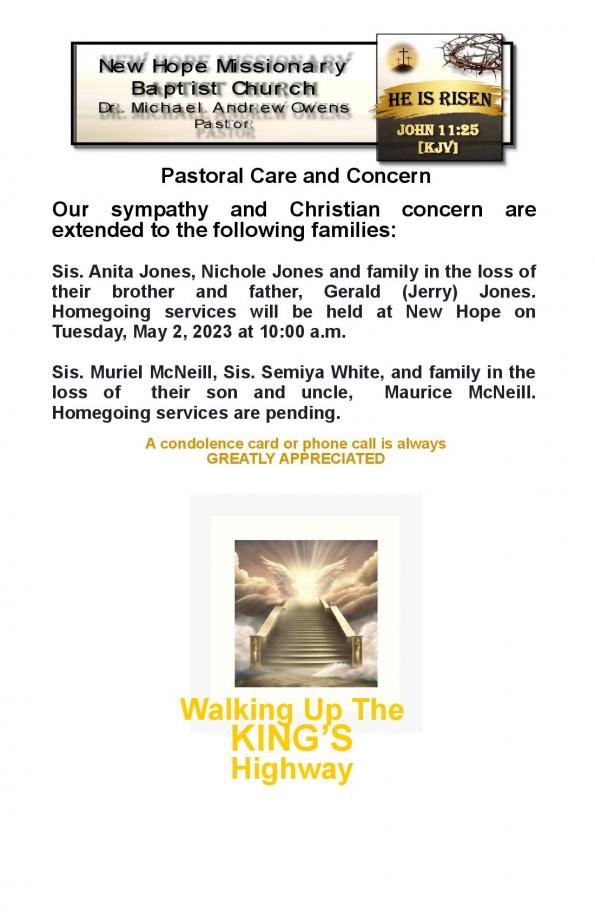 New Hope Missionary Baptist Church
Dr. Michael Andrew Owens
Pastor

HE IS RISEN
JOHN 11:25
[KJV]

Pastoral Care and Concern

Our sympathy and Christian concern are extended to the following families:

Sis. Anita Jones, Nichole Jones and family in the loss of their brother and father, Gerald (Jerry) Jones. Homegoing services will be held at New Hope on Tuesday, May 2, 2023 at 10:00 a.m.

Sis. Muriel McNeill, Sis. Semiya White, and family in the loss of their son and uncle, Maurice McNeill. Homegoing services are pending.

A condolence card or phone call is always
GREATLY APPRECIATED

Walking Up The
KING'S
Highway